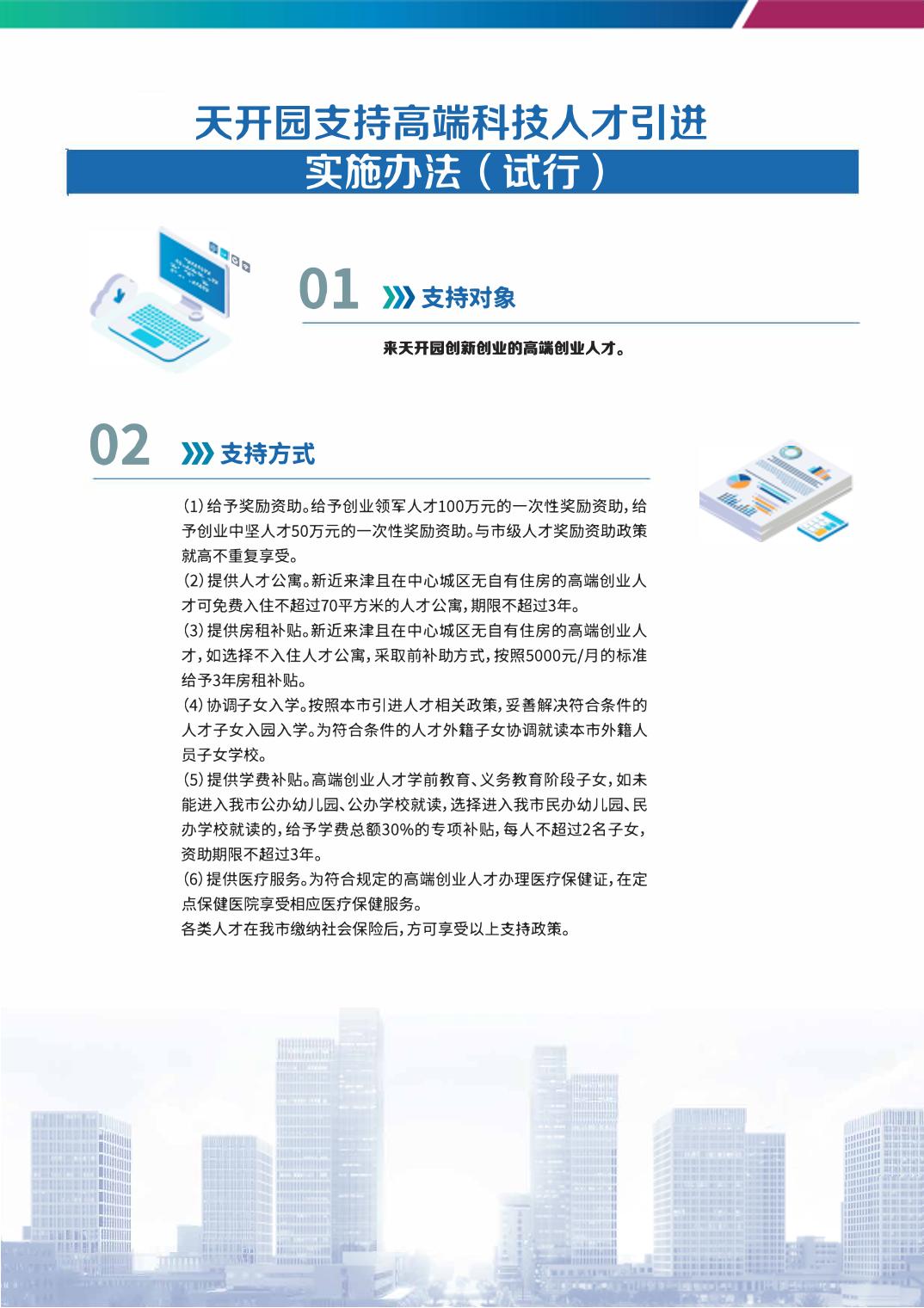 天开园支持高端科技人才引进
实施办法（试行）

01 支持对象

来天开园创新创业的高端创业人才。

02 支持方式

(1)给予奖励资助。给予创业领军人才100万元的一次性奖励资助，给予创业中坚人才50万元的一次性奖励资助。与市级人才奖励资助政策就高不重复享受。
(2)提供人才公寓。新近来津且在中心城区无自有住房的高端创业人才可免费入住不超过70平方米的人才公寓，期限不超过3年。
(3)提供房租补贴。新近来津且在中心城区无自有住房的高端创业人才，如选择不入住人才公寓，采取前补助方式，按照5000元/月的标准给予3年房租补贴。
(4)协调子女入学。按照本市引进人才相关政策，妥善解决符合条件的人才子女入园入学。为符合条件的人才外籍子女协调就读本市外籍人员子女学校。
(5)提供学费补贴。高端创业人才学前教育、义务教育阶段子女，如未能进入我市公办幼儿园、公办学校就读，选择进入我市民办幼儿园、民办学校就读的，给予学费总额30%的专项补贴，每人不超过2名子女，资助期限不超过3年。
(6)提供医疗服务。为符合规定的高端创业人才办理医疗保健证，在定点保健医院享受相应医疗保健服务。
各类人才在我市缴纳社会保险后，方可享受以上支持政策。